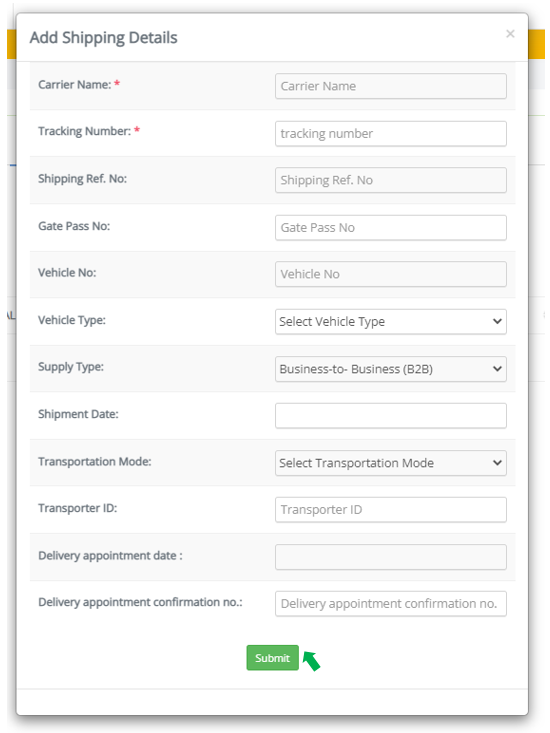 Add Shipping Details

×

Carrier Name: *
Carrier Name

Tracking Number: *
tracking number

Shipping Ref. No:
Shipping Ref. No

Gate Pass No:
Gate Pass No

Vehicle No:
Vehicle No

Vehicle Type:
Select Vehicle Type

Supply Type:
Business-to- Business (B2B)

Shipment Date:

Transportation Mode:
Select Transportation Mode

Transporter ID:
Transporter ID

Delivery appointment date :

Delivery appointment confirmation no.:
Delivery appointment confirmation no.

Submit